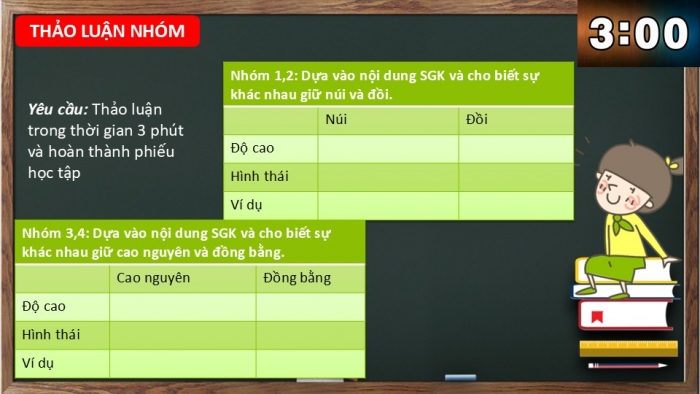 THẢO LUẬN NHÓM

3:00

Yêu cầu: Thảo luận trong thời gian 3 phút và hoàn thành phiếu học tập

Nhóm 1,2: Dựa vào nội dung SGK và cho biết sự khác nhau giữ núi và đồi.

| | Núi | Đồi |
|---|---|---|
| Độ cao | | |
| Hình thái | | |
| Ví dụ | | |

Nhóm 3,4: Dựa vào nội dung SGK và cho biết sự khác nhau giữ cao nguyên và đồng bằng.

| | Cao nguyên | Đồng bằng |
|---|---|---|
| Độ cao | | |
| Hình thái | | |
| Ví dụ | | |